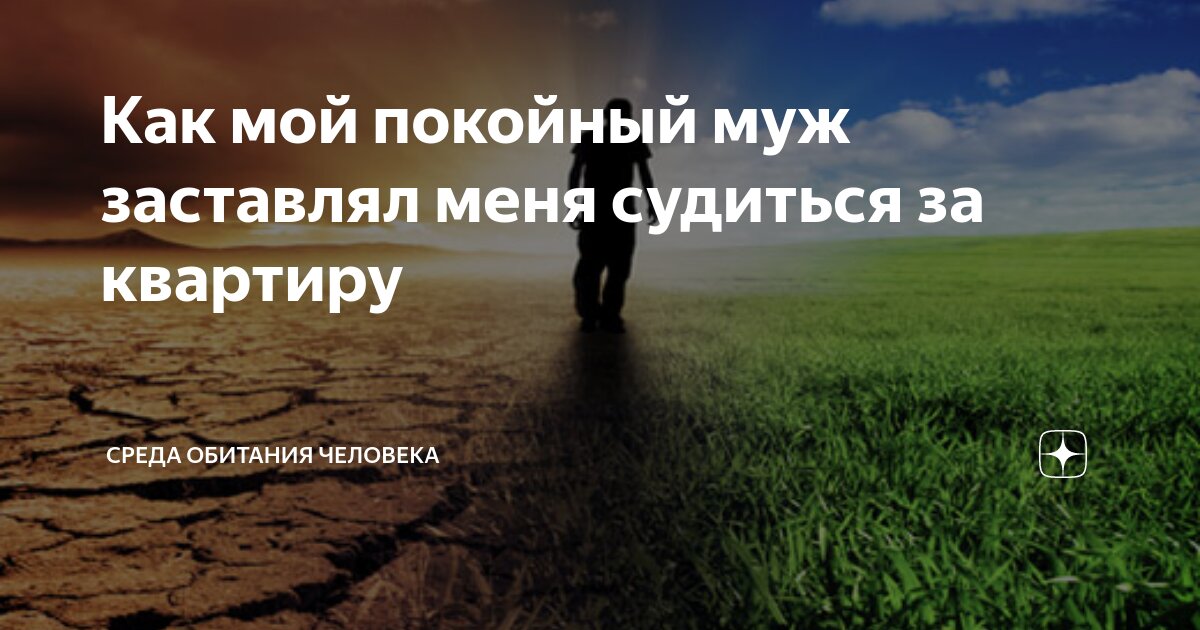 Как мой покойный муж заставлял меня судиться за квартиру

СРЕДА ОБИТАНИЯ ЧЕЛОВЕКА